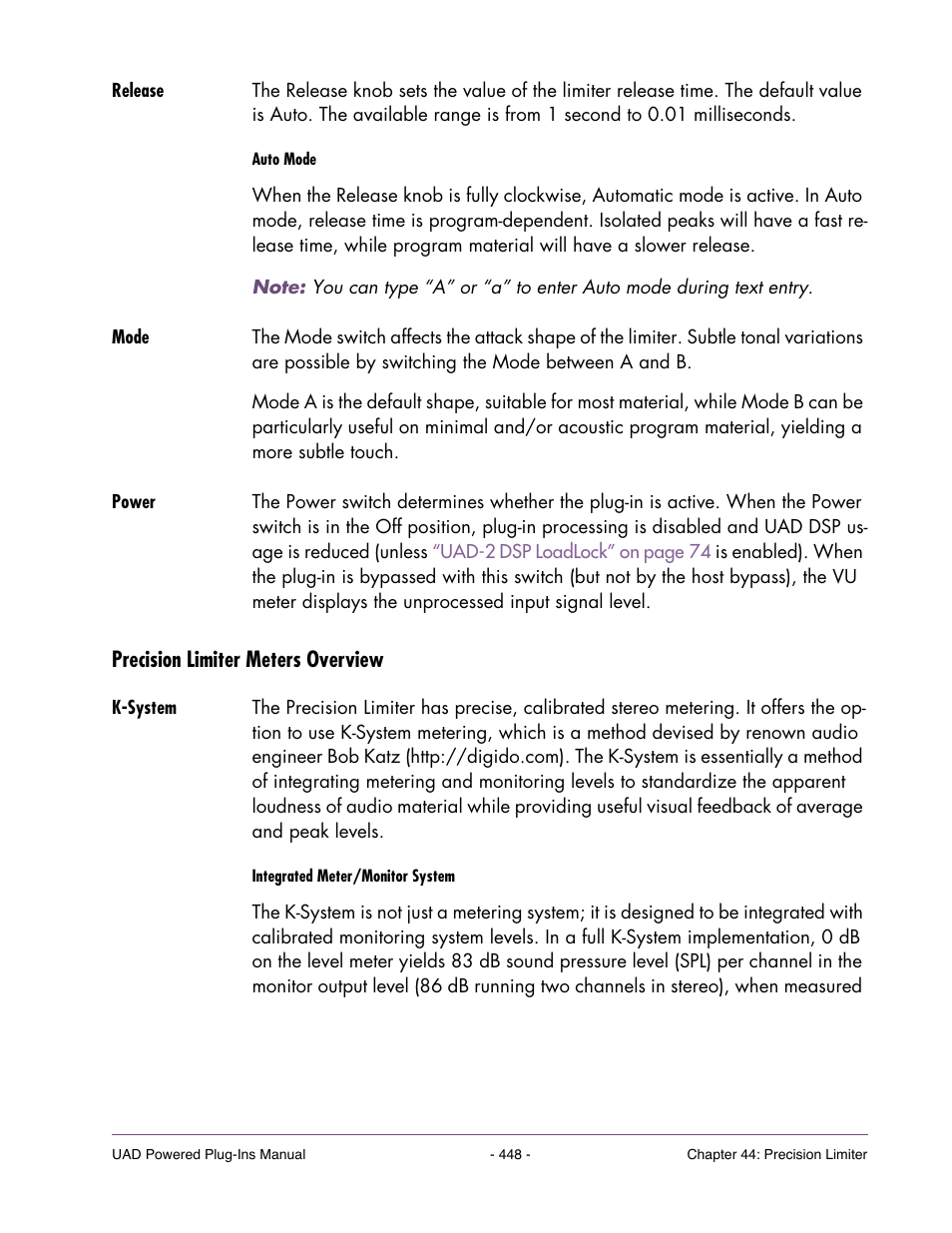 Release

The Release knob sets the value of the limiter release time. The default value is Auto. The available range is from 1 second to 0.01 milliseconds.

Auto Mode

When the Release knob is fully clockwise, Automatic mode is active. In Auto mode, release time is program-dependent. Isolated peaks will have a fast release time, while program material will have a slower release.

Note: You can type "A" or "a" to enter Auto mode during text entry.

Mode

The Mode switch affects the attack shape of the limiter. Subtle tonal variations are possible by switching the Mode between A and B.

Mode A is the default shape, suitable for most material, while Mode B can be particularly useful on minimal and/or acoustic program material, yielding a more subtle touch.

Power

The Power switch determines whether the plug-in is active. When the Power switch is in the Off position, plug-in processing is disabled and UAD DSP usage is reduced (unless "UAD-2 DSP LoadLock" on page 74 is enabled). When the plug-in is bypassed with this switch (but not by the host bypass), the VU meter displays the unprocessed input signal level.

Precision Limiter Meters Overview

K-System

The Precision Limiter has precise, calibrated stereo metering. It offers the option to use K-System metering, which is a method devised by renown audio engineer Bob Katz (http://digido.com). The K-System is essentially a method of integrating metering and monitoring levels to standardize the apparent loudness of audio material while providing useful visual feedback of average and peak levels.

Integrated Meter/Monitor System

The K-System is not just a metering system; it is designed to be integrated with calibrated monitoring system levels. In a full K-System implementation, 0 dB on the level meter yields 83 dB sound pressure level (SPL) per channel in the monitor output level (86 dB running two channels in stereo), when measured

UAD Powered Plug-Ins Manual - 448 - Chapter 44: Precision Limiter